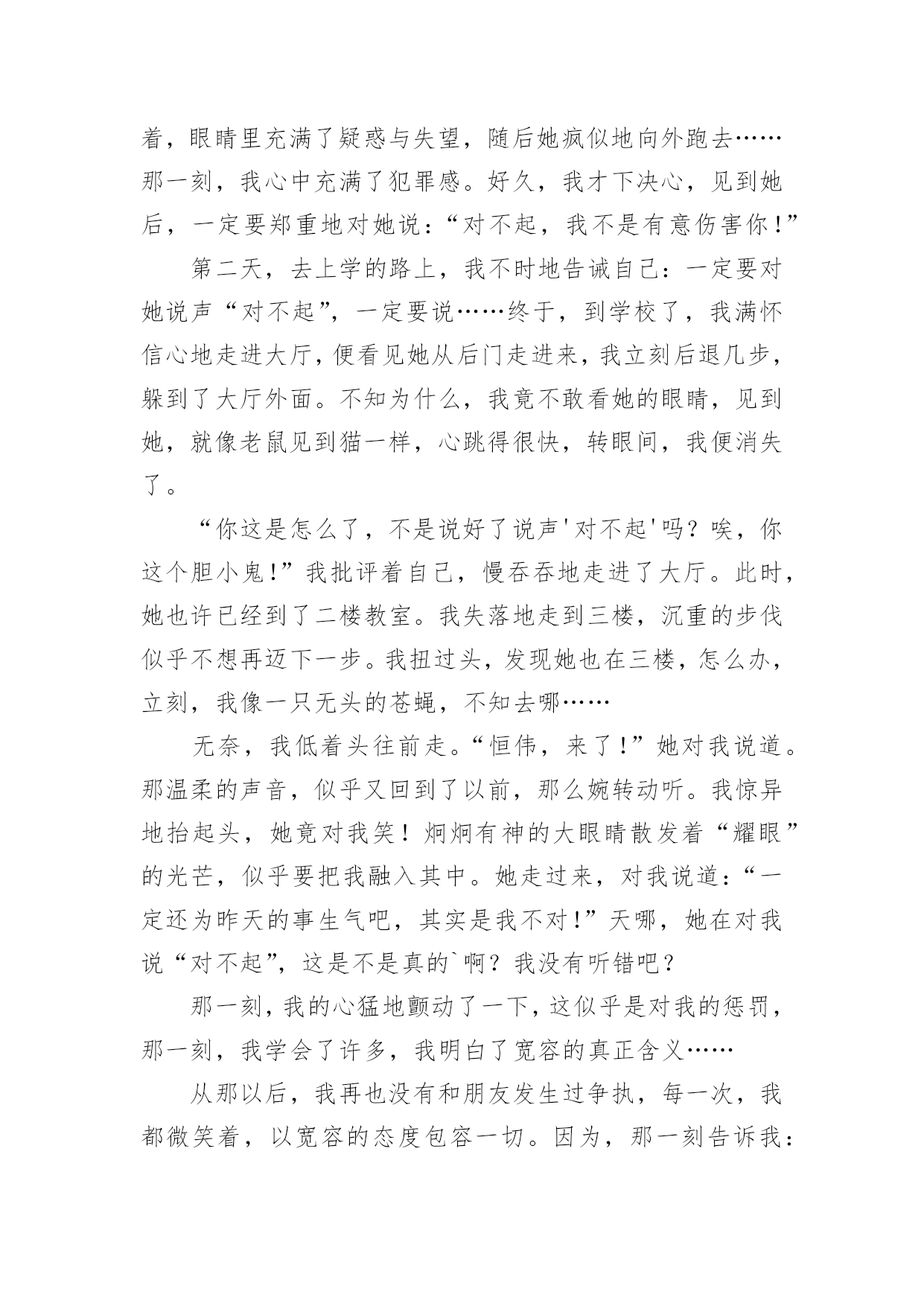 着，眼睛里充满了疑惑与失望，随后她疯似地向外跑去……那一刻，我心中充满了犯罪感。好久，我才下决心，见到她后，一定要郑重地对她说：“对不起，我不是有意伤害你！”

第二天，去上学的路上，我不时地告诫自己：一定要对她说声“对不起”，一定要说……终于，到学校了，我满怀信心地走进大厅，便看见她从后门走进来，我立刻后退几步，躲到了大厅外面。不知为什么，我竟不敢看她的眼睛，见到她，就像老鼠见到猫一样，心跳得很快，转眼间，我便消失了。

“你这是怎么了，不是说好了说声'对不起'吗？唉，你这个胆小鬼！”我批评着自己，慢吞吞地走进了大厅。此时，她也许已经到了二楼教室。我失落地走到三楼，沉重的步伐似乎不想再迈下一步。我扭过头，发现她也在三楼，怎么办，立刻，我像一只无头的苍蝇，不知去哪……

无奈，我低着头往前走。“恒伟，来了！”她对我说道。那温柔的声音，似乎又回到了以前，那么婉转动听。我惊异地抬起头，她竟对我笑！炯炯有神的大眼睛散发着“耀眼”的光芒，似乎要把我融入其中。她走过来，对我说道：“一定还为昨天的事生气吧，其实是我不对！”天哪，她在对我说“对不起”，这是不是真的`啊？我没有听错吧？

那一刻，我的心猛地颤动了一下，这似乎是对我的惩罚，那一刻，我学会了许多，我明白了宽容的真正含义……

从那以后，我再也没有和朋友发生过争执，每一次，我都微笑着，以宽容的态度包容一切。因为，那一刻告诉我：